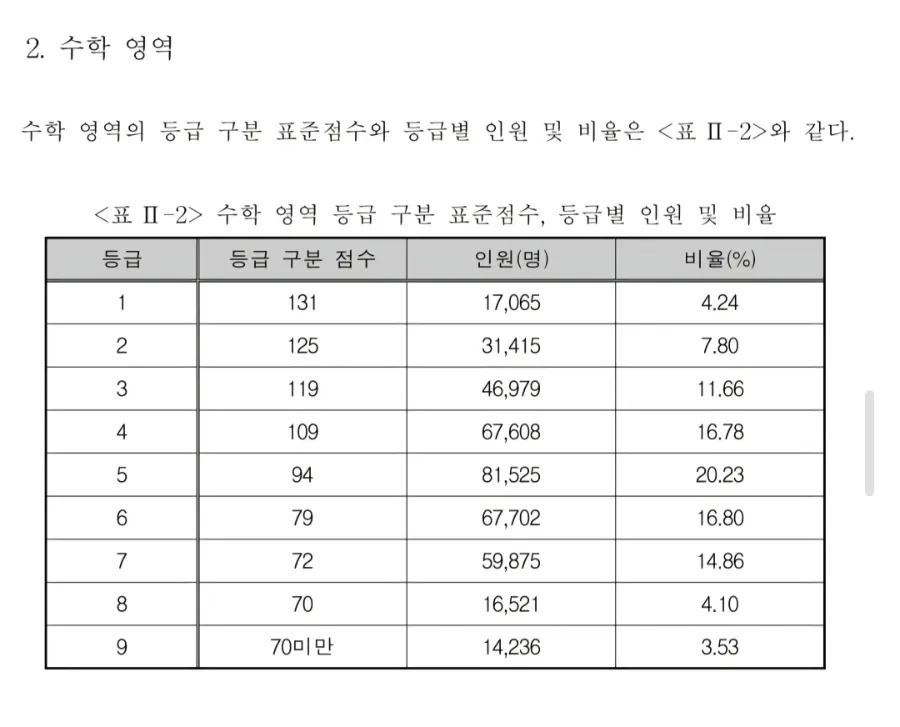 2. 수학 영역

수학 영역의 등급 구분 표준점수와 등급별 인원 및 비율은 <표 Ⅱ-2>와 같다.

<표 Ⅱ-2> 수학 영역 등급 구분 표준점수, 등급별 인원 및 비율

| 등급 | 등급 구분 점수 | 인원(명) | 비율(%) |
|---|---|---|---|
| 1 | 131 | 17,065 | 4.24 |
| 2 | 125 | 31,415 | 7.80 |
| 3 | 119 | 46,979 | 11.66 |
| 4 | 109 | 67,608 | 16.78 |
| 5 | 94 | 81,525 | 20.23 |
| 6 | 79 | 67,702 | 16.80 |
| 7 | 72 | 59,875 | 14.86 |
| 8 | 70 | 16,521 | 4.10 |
| 9 | 70미만 | 14,236 | 3.53 |